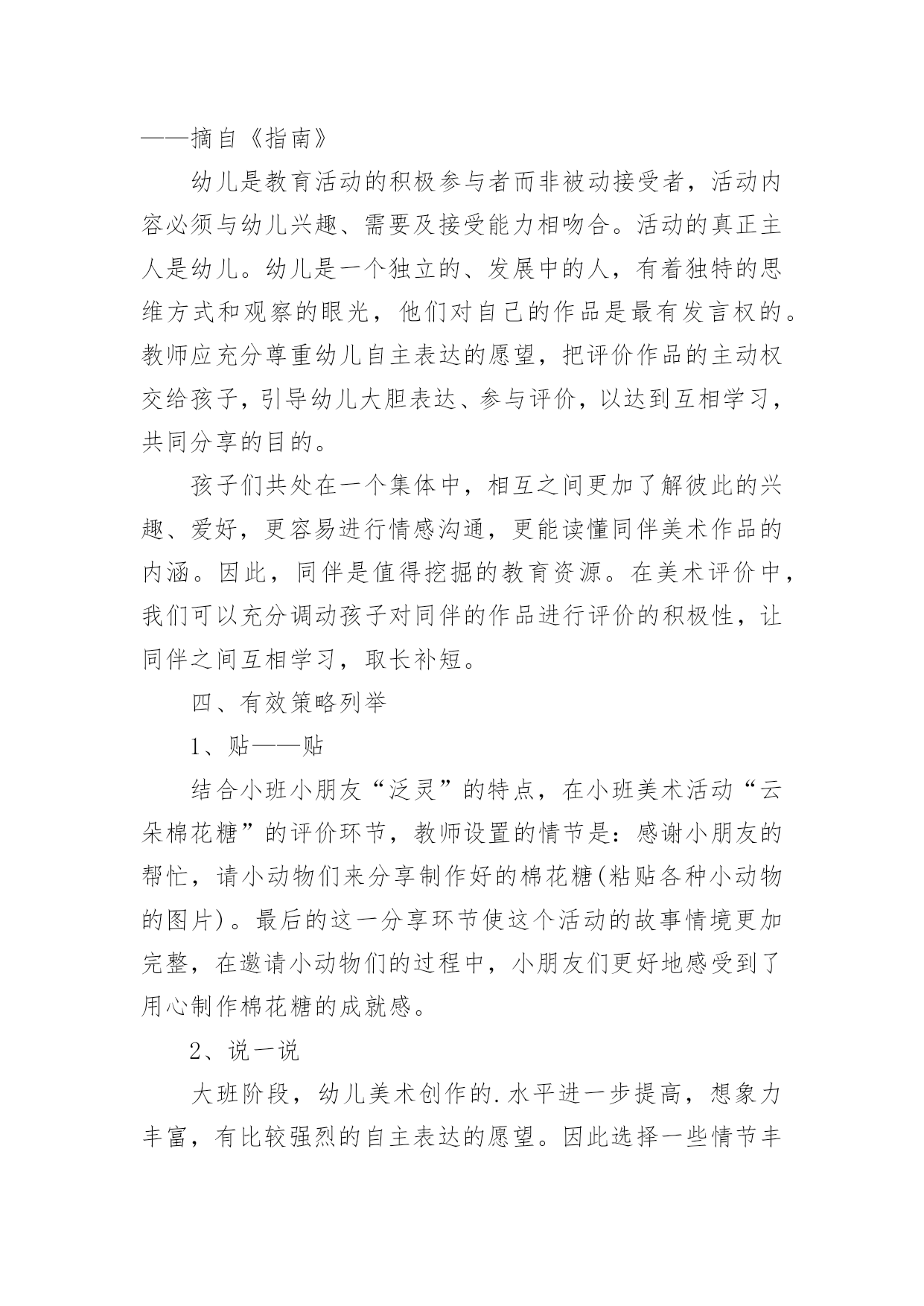 ——摘自《指南》

幼儿是教育活动的积极参与者而非被动接受者，活动内容必须与幼儿兴趣、需要及接受能力相吻合。活动的真正主人是幼儿。幼儿是一个独立的、发展中的人，有着独特的思维方式和观察的眼光，他们对自己的作品是最有发言权的。教师应充分尊重幼儿自主表达的愿望，把评价作品的主动权交给孩子，引导幼儿大胆表达、参与评价，以达到互相学习，共同分享的目的。

孩子们共处在一个集体中，相互之间更加了解彼此的兴趣、爱好，更容易进行情感沟通，更能读懂同伴美术作品的内涵。因此，同伴是值得挖掘的教育资源。在美术评价中，我们可以充分调动孩子对同伴的作品进行评价的积极性，让同伴之间互相学习，取长补短。

四、有效策略列举

1、贴——贴

结合小班小朋友“泛灵”的特点，在小班美术活动“云朵棉花糖”的评价环节，教师设置的情节是：感谢小朋友的帮忙，请小动物们来分享制作好的棉花糖(粘贴各种小动物的图片)。最后的这一分享环节使这个活动的故事情境更加完整，在邀请小动物们的过程中，小朋友们更好地感受到了用心制作棉花糖的成就感。

2、说一说

大班阶段，幼儿美术创作的.水平进一步提高，想象力丰富，有比较强烈的自主表达的愿望。因此选择一些情节丰